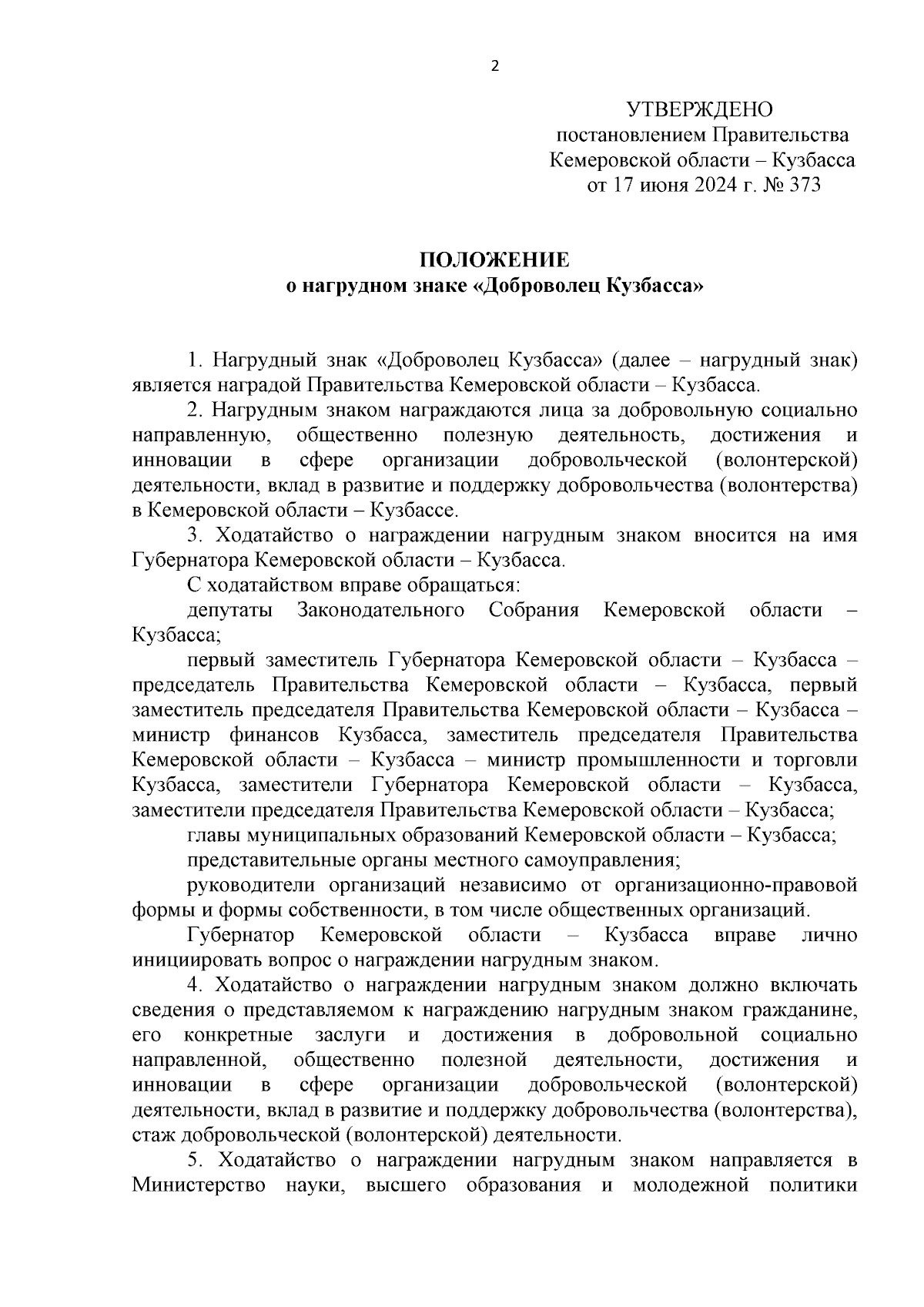 2

УТВЕРЖДЕНО
постановлением Правительства
Кемеровской области – Кузбасса
от 17 июня 2024 г. № 373

ПОЛОЖЕНИЕ
о нагрудном знаке «Доброволец Кузбасса»

1. Нагрудный знак «Доброволец Кузбасса» (далее – нагрудный знак) является наградой Правительства Кемеровской области – Кузбасса.

2. Нагрудным знаком награждаются лица за добровольную социально направленную, общественно полезную деятельность, достижения и инновации в сфере организации добровольческой (волонтерской) деятельности, вклад в развитие и поддержку добровольчества (волонтерства) в Кемеровской области – Кузбассе.

3. Ходатайство о награждении нагрудным знаком вносится на имя Губернатора Кемеровской области – Кузбасса.

С ходатайством вправе обращаться:

депутаты Законодательного Собрания Кемеровской области – Кузбасса;

первый заместитель Губернатора Кемеровской области – Кузбасса – председатель Правительства Кемеровской области – Кузбасса, первый заместитель председателя Правительства Кемеровской области – Кузбасса – министр финансов Кузбасса, заместитель председателя Правительства Кемеровской области – Кузбасса – министр промышленности и торговли Кузбасса, заместители Губернатора Кемеровской области – Кузбасса, заместители председателя Правительства Кемеровской области – Кузбасса;

главы муниципальных образований Кемеровской области – Кузбасса;

представительные органы местного самоуправления;

руководители организаций независимо от организационно-правовой формы и формы собственности, в том числе общественных организаций.

Губернатор Кемеровской области – Кузбасса вправе лично инициировать вопрос о награждении нагрудным знаком.

4. Ходатайство о награждении нагрудным знаком должно включать сведения о представляемом к награждению нагрудным знаком гражданине, его конкретные заслуги и достижения в добровольной социально направленной, общественно полезной деятельности, достижения и инновации в сфере организации добровольческой (волонтерской) деятельности, вклад в развитие и поддержку добровольчества (волонтерства), стаж добровольческой (волонтерской) деятельности.

5. Ходатайство о награждении нагрудным знаком направляется в Министерство науки, высшего образования и молодежной политики